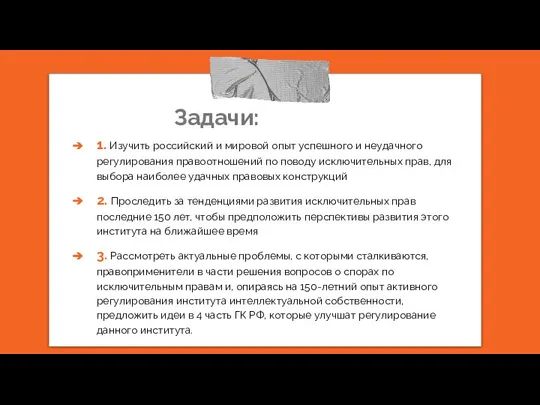 Задачи:

➔ 1. Изучить российский и мировой опыт успешного и неудачного регулирования правоотношений по поводу исключительных прав, для выбора наиболее удачных правовых конструкций

➔ 2. Проследить за тенденциями развития исключительных прав последние 150 лет, чтобы предположить перспективы развития этого института на ближайшее время

➔ 3. Рассмотреть актуальные проблемы, с которыми сталкиваются, правоприменители в части решения вопросов о спорах по исключительным правам и, опираясь на 150-летний опыт активного регулирования института интеллектуальной собственности, предложить идеи в 4 часть ГК РФ, которые улучшат регулирование данного института.